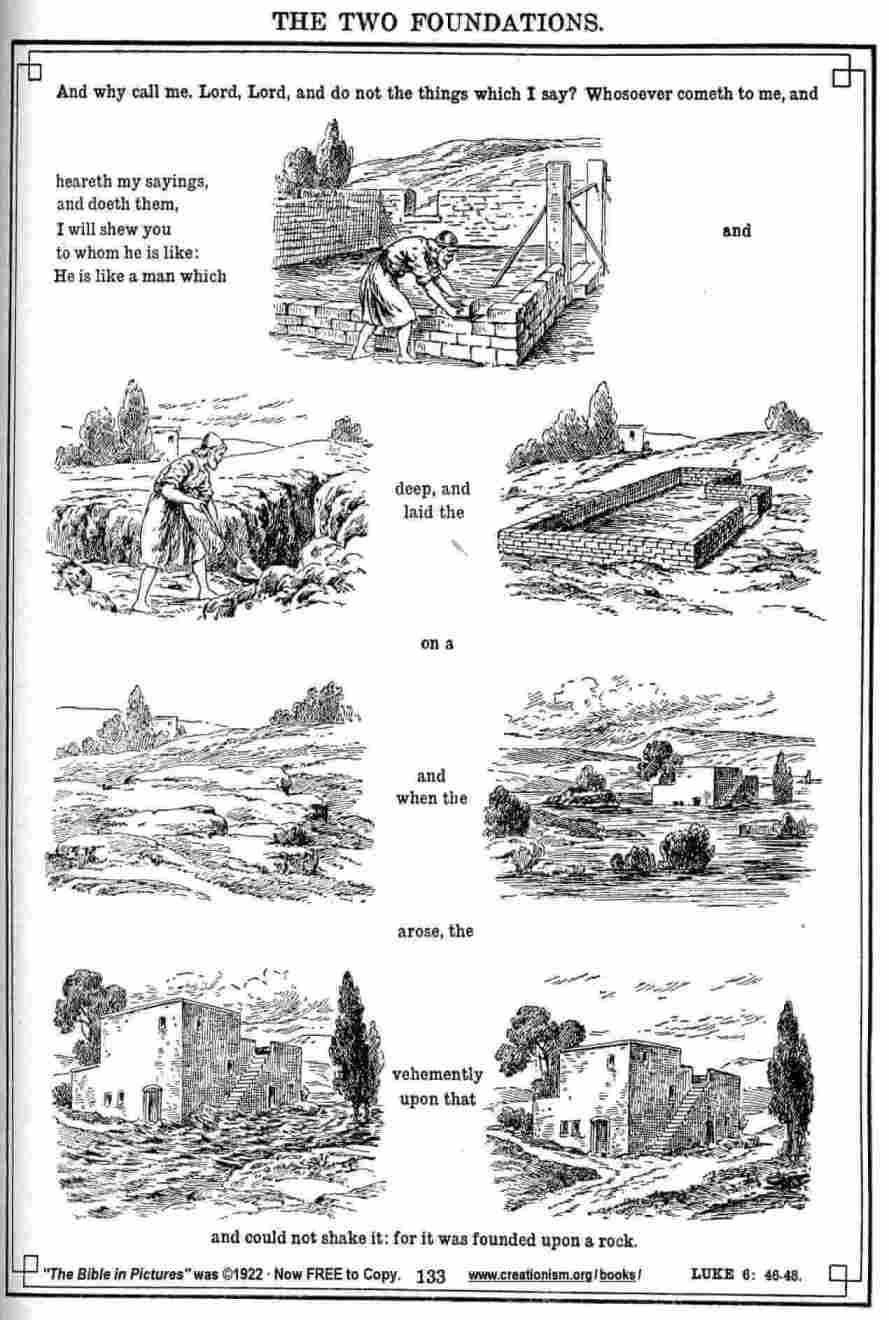 THE TWO FOUNDATIONS.

And why call me. Lord, Lord, and do not the things which I say? Whosoever cometh to me, and

heareth my sayings,
and doeth them,
I will shew you
to whom he is like:
He is like a man which

and

deep, and
laid the

on a

and
when the

arose, the

vehemently
upon that

and could not shake it: for it was founded upon a rock.

"The Bible in Pictures" was ©1922 · Now FREE to Copy. 133 www.creationism.org/books/ LUKE 6: 46-48.